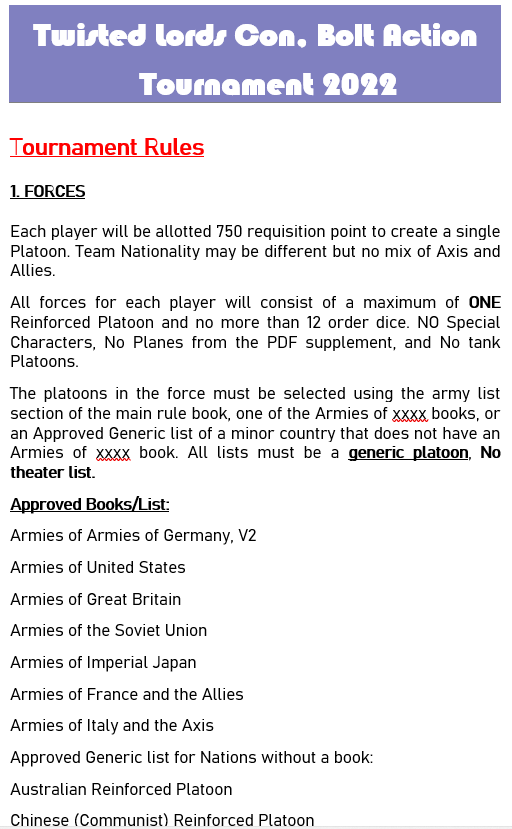 Twisted Lords Con. Bolt Action Tournament 2022

Tournament Rules

1. FORCES

Each player will be allotted 750 requisition point to create a single Platoon. Team Nationality may be different but no mix of Axis and Allies.

All forces for each player will consist of a maximum of ONE Reinforced Platoon and no more than 12 order dice. NO Special Characters, No Planes from the PDF supplement, and No tank Platoons.

The platoons in the force must be selected using the army list section of the main rule book, one of the Armies of xxxx books, or an Approved Generic list of a minor country that does not have an Armies of xxxx book. All lists must be a generic platoon, No theater list.

Approved Books/List:

Armies of Armies of Germany, V2

Armies of United States

Armies of Great Britain

Armies of the Soviet Union

Armies of Imperial Japan

Armies of France and the Allies

Armies of Italy and the Axis

Approved Generic list for Nations without a book:

Australian Reinforced Platoon

Chinese (Communist) Reinforced Platoon